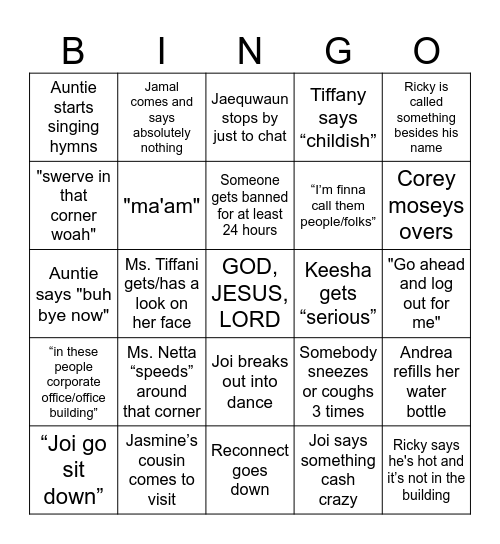 | B | I | N | G | O |
|---|---|---|---|---|
| Auntie starts singing hymns | Jamal comes and says absolutely nothing | Jaequwaun stops by just to chat | Tiffany says “childish” | Ricky is called something besides his name |
| "swerve in that corner woah" | "ma'am" | Someone gets banned for at least 24 hours | “I’m finna call them people/folks” | Corey moseys overs |
| Auntie says "buh bye now" | Ms. Tiffani gets/has a look on her face | GOD, JESUS, LORD | Keesha gets “serious” | "Go ahead and log out for me" |
| “in these people corporate office/office building" | Ms. Netta “speeds” around that corner | Joi breaks out into dance | Somebody sneezes or coughs 3 times | Andrea refills her water bottle |
| “Joi go sit down” | Jasmine’s cousin comes to visit | Reconnect goes down | Joi says something cash crazy | Ricky says he's hot and it’s not in the building |